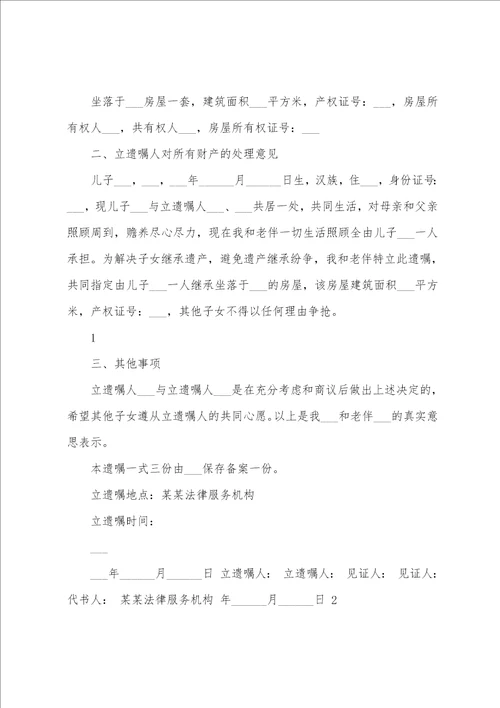 坐落于___房屋一套，建筑面积___平方米，产权证号：___，房屋所有权人___，共有权人___，房屋所有权证号：___

二、立遗嘱人对所有财产的处理意见

儿子___，___，___年______月______日生，汉族，住___，身份证号：___，现儿子___与立遗嘱人___、___共居一处，共同生活，对母亲和父亲照顾周到，赡养尽心尽力，现在我和老伴一切生活照顾全由儿子___一人承担。为解决子女继承遗产，避免遗产继承纷争，我和老伴特立此遗嘱，共同指定由儿子___一人继承坐落于___的房屋，该房屋建筑面积___平方米，产权证号：___，其他子女不得以任何理由争抢。

1

三、其他事项

立遗嘱人___与立遗嘱人___是在充分考虑和商议后做出上述决定的，希望其他子女遵从立遗嘱人的共同心愿。以上是我___和老伴___的真实意思表示。

本遗嘱一式三份由___保存备案一份。

立遗嘱地点：某某法律服务机构

立遗嘱时间：

___

___年______月______日 立遗嘱人： 立遗嘱人： 见证人： 见证人： 代书人： 某某法律服务机构 年______月______日 2